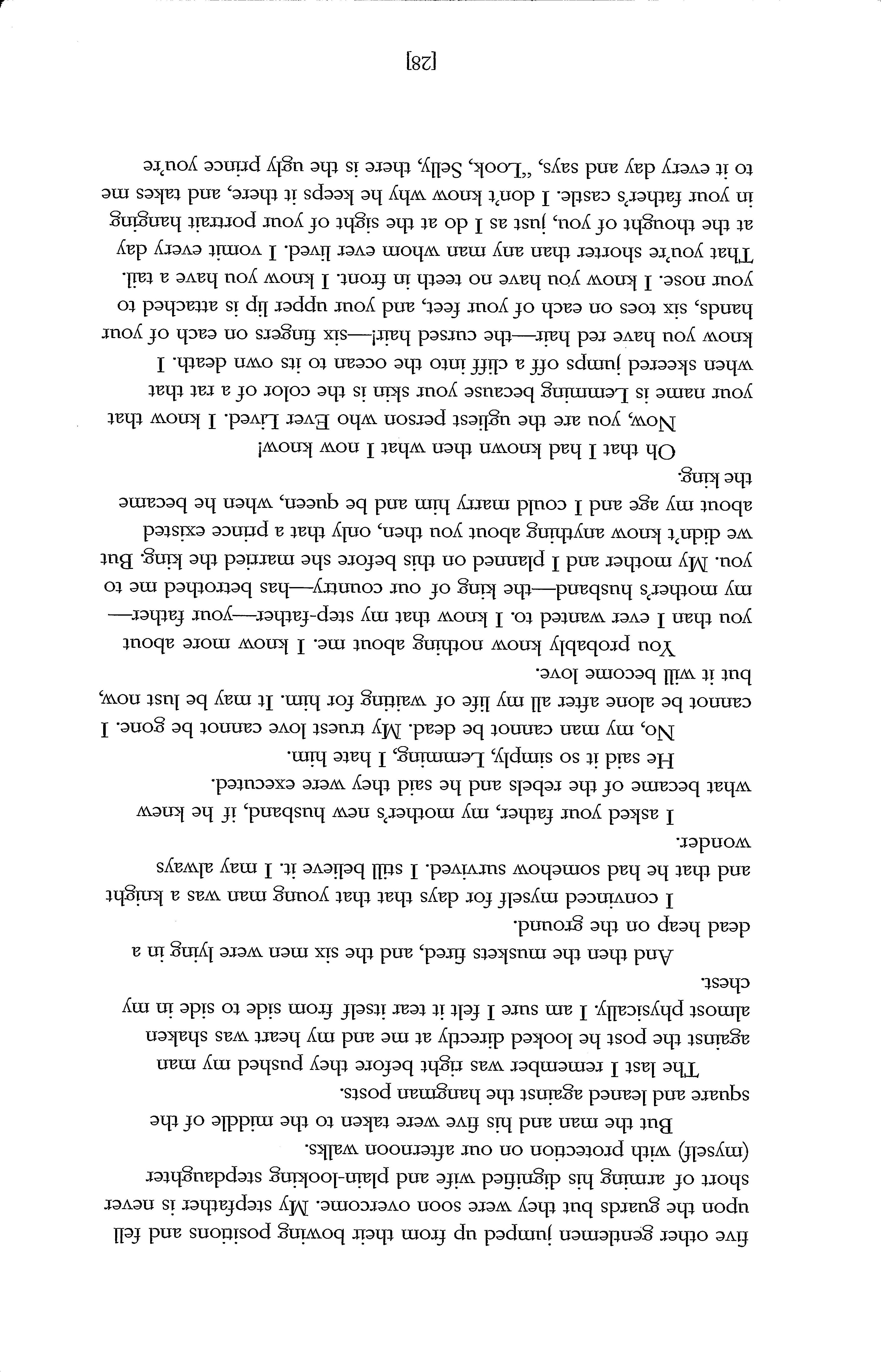 five other gentlemen jumped up from their bowing positions and fell upon the guards but they were soon overcome. My stepfather is never short of arming his dignified wife and plain-looking stepdaughter (myself) with protection on our afternoon walks.

But the man and his five were taken to the middle of the square and leaned against the hangman posts.

The last I remember was right before they pushed my man against the post he looked directly at me and my heart was shaken almost physically. I am sure I felt it tear itself from side to side in my chest.

And then the muskets fired, and the six men were lying in a dead heap on the ground.

I convinced myself for days that that young man was a knight and that he had somehow survived. I still believe it. I may always wonder.

I asked your father, my mother's new husband, if he knew what became of the rebels and he said they were executed.

He said it so simply, Lemming, I hate him.

No, my man cannot be dead. My truest love cannot be gone. I cannot be alone after all my life of waiting for him. It may be lust now, but it will become love.

You probably know nothing about me. I know more about you than I ever wanted to. I know that my step-father—your father—my mother's husband—the king of our country—has betrothed me to you. My mother and I planned on this before she married the king. But we didn't know anything about you then, only that a prince existed about my age and I could marry him and be queen, when he became the king.

Oh that I had known then what I now know!

Now, you are the ugliest person who Ever Lived. I know that your name is Lemming because your skin is the color of a rat that when skeered jumps off a cliff into the ocean to its own death. I know you have red hair—the cursed hair!—six fingers on each of your hands, six toes on each of your feet, and your upper lip is attached to your nose. I know you have no teeth in front. I know you have a tail. That you're shorter than any man whom ever lived. I vomit every day at the thought of you, just as I do at the sight of your portrait hanging in your father's castle. I don't know why he keeps it there, and takes me to it every day and says, "Look, Selly, there is the ugly prince you're

[28]